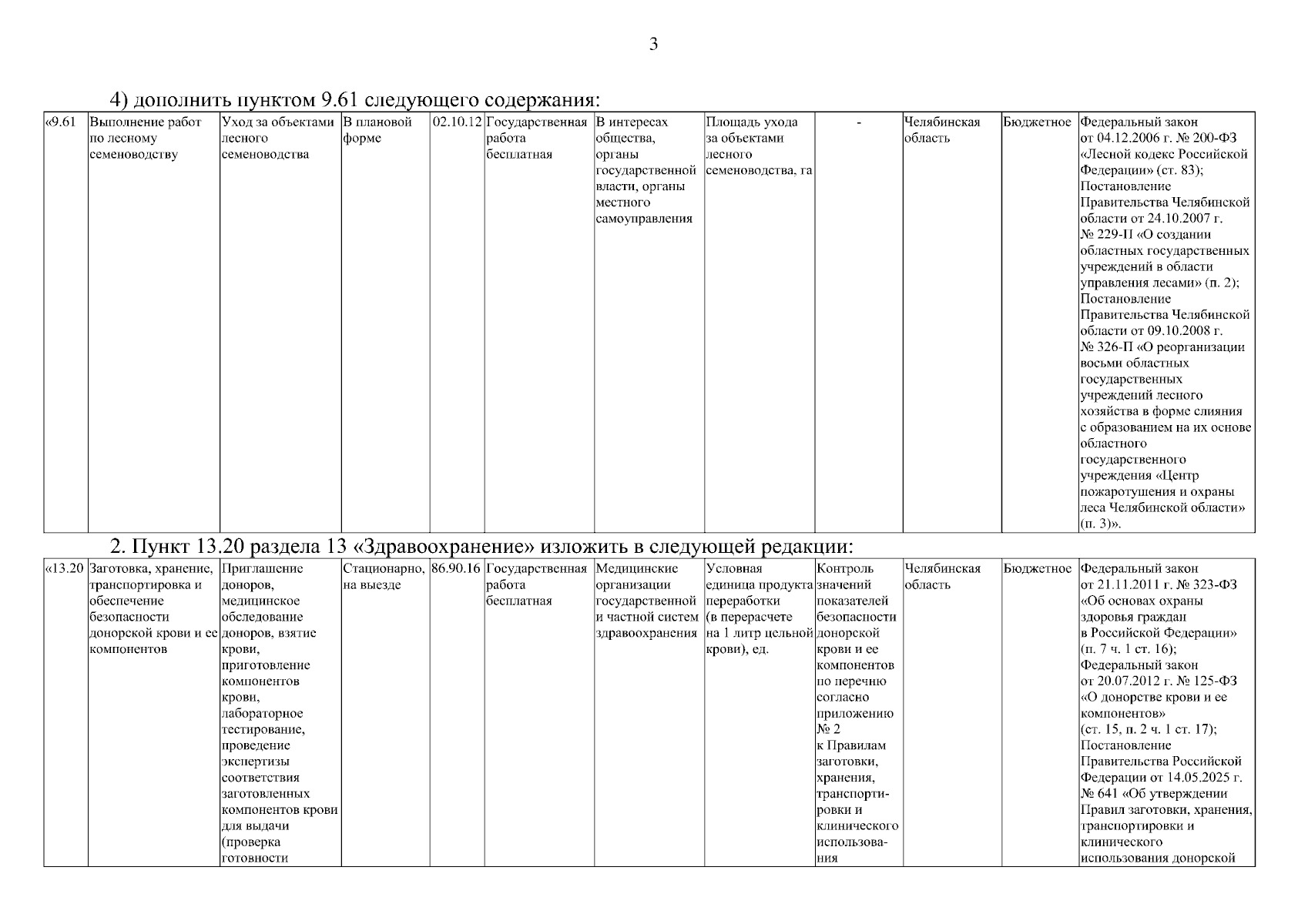 3

4) дополнить пунктом 9.61 следующего содержания:

| «9.61 | Выполнение работ по лесному семеноводству | Уход за объектами лесного семеноводства | В плановой форме | 02.10.12 | Государственная работа бесплатная | В интересах общества, органы государственной власти, органы местного самоуправления | Площадь ухода за объектами лесного семеноводства, га | - | Челябинская область | Бюджетное | Федеральный закон от 04.12.2006 г. № 200-ФЗ «Лесной кодекс Российской Федерации» (ст. 83); Постановление Правительства Челябинской области от 24.10.2007 г. № 229-П «О создании областных государственных учреждений в области управления лесами» (п. 2); Постановление Правительства Челябинской области от 09.10.2008 г. № 326-П «О реорганизации восьми областных государственных учреждений лесного хозяйства в форме слияния с образованием на их основе областного государственного учреждения «Центр пожаротушения и охраны леса Челябинской области» (п. 3)». |
|---|---|---|---|---|---|---|---|---|---|---|---|

2. Пункт 13.20 раздела 13 «Здравоохранение» изложить в следующей редакции:

| «13.20 | Заготовка, хранение, транспортировка и обеспечение безопасности донорской крови и ее компонентов | Приглашение доноров, медицинское обследование доноров, взятие крови, приготовление компонентов крови, лабораторное тестирование, проведение экспертизы соответствия заготовленных компонентов крови для выдачи (проверка готовности | Стационарно, на выезде | 86.90.16 | Государственная работа бесплатная | Медицинские организации государственной и частной систем здравоохранения | Условная единица продукта переработки (в перерасчете на 1 литр цельной крови), ед. | Контроль значений показателей безопасности донорской крови и ее компонентов по перечню согласно приложению № 2 к Правилам заготовки, хранения, транспортировки и клинического использования | Челябинская область | Бюджетное | Федеральный закон от 21.11.2011 г. № 323-ФЗ «Об основах охраны здоровья граждан в Российской Федерации» (п. 7 ч. 1 ст. 16); Федеральный закон от 20.07.2012 г. № 125-ФЗ «О донорстве крови и ее компонентов» (ст. 15, п. 2 ч. 1 ст. 17); Постановление Правительства Российской Федерации от 14.05.2025 г. № 641 «Об утверждении Правил заготовки, хранения, транспортировки и клинического использования донорской |
|---|---|---|---|---|---|---|---|---|---|---|---|